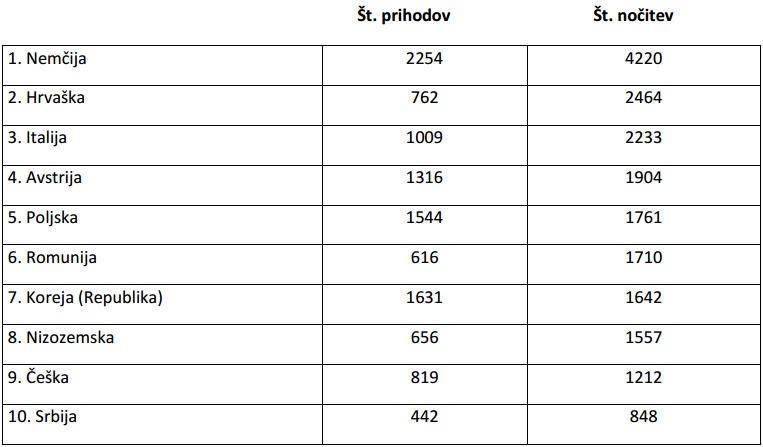 | | Št. prihodov | Št. nočitev |
|---|---|---|
| 1. Nemčija | 2254 | 4220 |
| 2. Hrvaška | 762 | 2464 |
| 3. Italija | 1009 | 2233 |
| 4. Avstrija | 1316 | 1904 |
| 5. Poljska | 1544 | 1761 |
| 6. Romunija | 616 | 1710 |
| 7. Koreja (Republika) | 1631 | 1642 |
| 8. Nizozemska | 656 | 1557 |
| 9. Češka | 819 | 1212 |
| 10. Srbija | 442 | 848 |